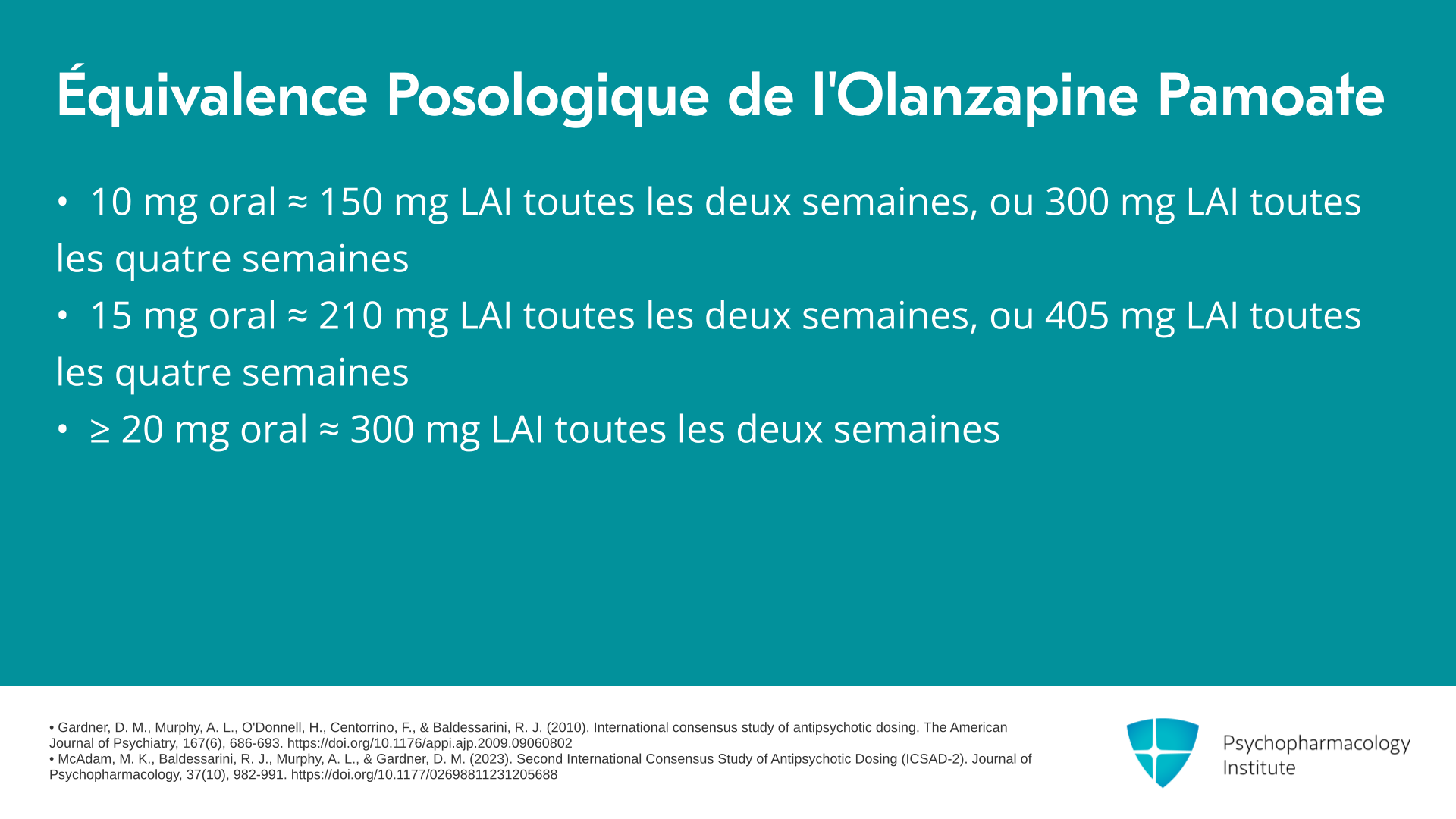 Équivalence Posologique de l'Olanzapine Pamoate

• 10 mg oral ≈ 150 mg LAI toutes les deux semaines, ou 300 mg LAI toutes les quatre semaines
• 15 mg oral ≈ 210 mg LAI toutes les deux semaines, ou 405 mg LAI toutes les quatre semaines
• ≥ 20 mg oral ≈ 300 mg LAI toutes les deux semaines

• Gardner, D. M., Murphy, A. L., O'Donnell, H., Centorrino, F., & Baldessarini, R. J. (2010). International consensus study of antipsychotic dosing. The American Journal of Psychiatry, 167(6), 686-693. https://doi.org/10.1176/appi.ajp.2009.09060802
• McAdam, M. K., Baldessarini, R. J., Murphy, A. L., & Gardner, D. M. (2023). Second International Consensus Study of Antipsychotic Dosing (ICSAD-2). Journal of Psychopharmacology, 37(10), 982-991. https://doi.org/10.1177/02698811231205688

Psychopharmacology Institute